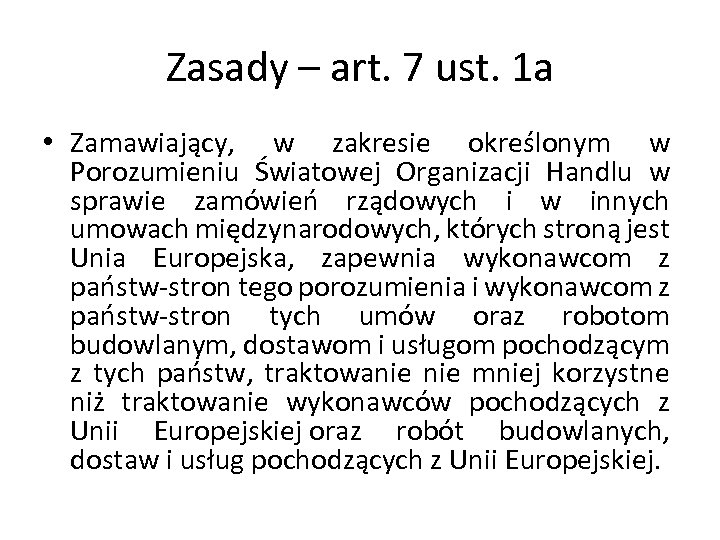 Zasady – art. 7 ust. 1a

• Zamawiający, w zakresie określonym w Porozumieniu Światowej Organizacji Handlu w sprawie zamówień rządowych i w innych umowach międzynarodowych, których stroną jest Unia Europejska, zapewnia wykonawcom z państw-stron tego porozumienia i wykonawcom z państw-stron tych umów oraz robotom budowlanym, dostawom i usługom pochodzącym z tych państw, traktowanie nie mniej korzystne niż traktowanie wykonawców pochodzących z Unii Europejskiej oraz robót budowlanych, dostaw i usług pochodzących z Unii Europejskiej.